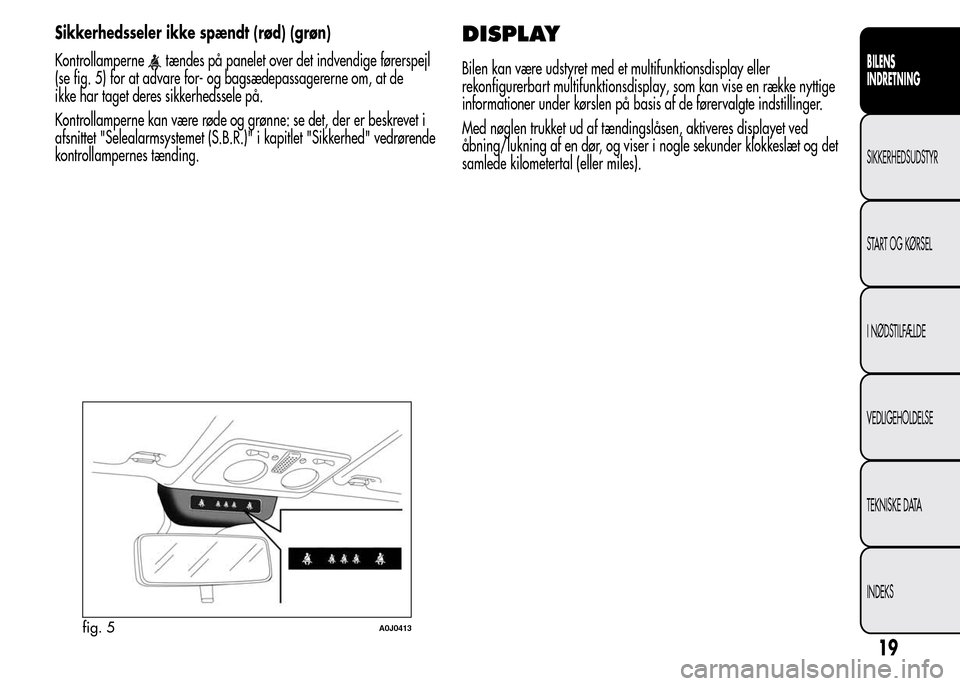 Sikkerhedsseler ikke spændt (rød) (grøn)

Kontrollamperne tændes på panelet over det indvendige førerspejl (se fig. 5) for at advare for- og bagsædepassagererne om, at de ikke har taget deres sikkerhedssele på.

Kontrollamperne kan være røde og grønne: se det, der er beskrevet i afsnittet "Selealarmsystemet (S.B.R.)" i kapitlet "Sikkerhed" vedrørende kontrollampernes tænding.

fig. 5

A0J0413

DISPLAY

Bilen kan være udstyret med et multifunktionsdisplay eller rekonfigurerbart multifunktionsdisplay, som kan vise en række nyttige informationer under kørslen på basis af de førervalgte indstillinger.

Med nøglen trukket ud af tændingslåsen, aktiveres displayet ved åbning/lukning af en dør, og viser i nogle sekunder klokkeslæt og det samlede kilometertal (eller miles).

BILENS INDRETNING

SIKKERHEDSUDSTYR

START OG KØRSEL

I NØDSTILFÆLDE

VEDLIGEHOLDELSE

TEKNISKE DATA

INDEKS

19

carmanualsonline.info